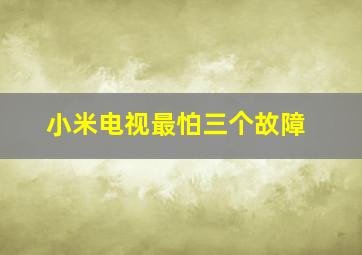 小米电视最怕三个故障